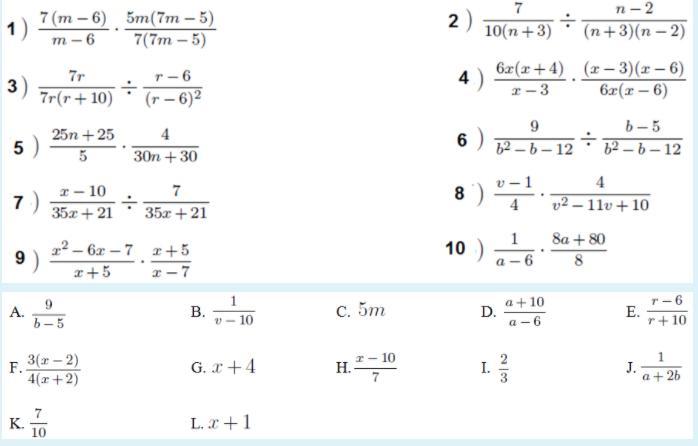 1 ) $\frac{7(m-6)}{m-6} \cdot \frac{5m(7m-5)}{7(7m-5)}$

2 ) $\frac{7}{10(n+3)} \div \frac{n-2}{(n+3)(n-2)}$

3 ) $\frac{7r}{7r(r+10)} \div \frac{r-6}{(r-6)^2}$

4 ) $\frac{6x(x+4)}{x-3} \cdot \frac{(x-3)(x-6)}{6x(x-6)}$

5 ) $\frac{25n+25}{5} \cdot \frac{4}{30n+30}$

6 ) $\frac{9}{b^2-b-12} \div \frac{b-5}{b^2-b-12}$

7 ) $\frac{x-10}{35x+21} \div \frac{7}{35x+21}$

8 ) $\frac{v-1}{4} \cdot \frac{4}{v^2-11v+10}$

9 ) $\frac{x^2-6x-7}{x+5} \cdot \frac{x+5}{x-7}$

10 ) $\frac{1}{a-6} \cdot \frac{8a+80}{8}$

A. $\frac{9}{b-5}$

B. $\frac{1}{v-10}$

C. $5m$

D. $\frac{a+10}{a-6}$

E. $\frac{r-6}{r+10}$

F. $\frac{3(x-2)}{4(x+2)}$

G. $x+4$

H. $\frac{x-10}{7}$

I. $\frac{2}{3}$

J. $\frac{1}{a+2b}$

K. $\frac{7}{10}$

L. $x+1$